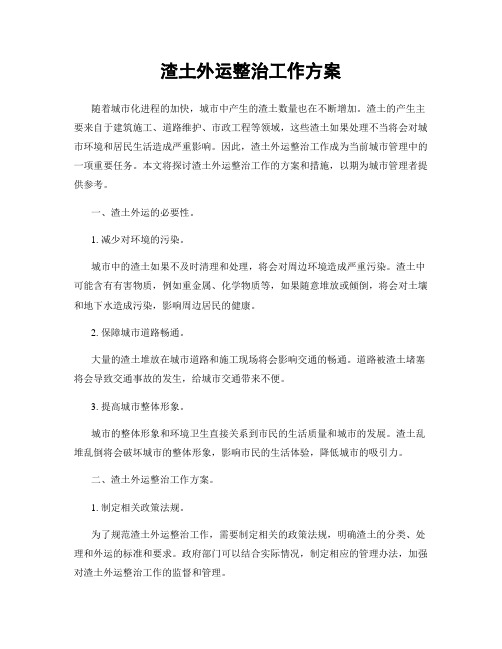 渣土外运整治工作方案

随着城市化进程的加快，城市中产生的渣土数量也在不断增加。渣土的产生主要来自于建筑施工、道路维护、市政工程等领域，这些渣土如果处理不当将会对城市环境和居民生活造成严重影响。因此，渣土外运整治工作成为当前城市管理中的一项重要任务。本文将探讨渣土外运整治工作的方案和措施，以期为城市管理者提供参考。

一、渣土外运的必要性。

1. 减少对环境的污染。

城市中的渣土如果不及时清理和处理，将会对周边环境造成严重污染。渣土中可能含有有害物质，例如重金属、化学物质等，如果随意堆放或倾倒，将会对土壤和地下水造成污染，影响周边居民的健康。

2. 保障城市道路畅通。

大量的渣土堆放在城市道路和施工现场将会影响交通的畅通。道路被渣土堵塞将会导致交通事故的发生，给城市交通带来不便。

3. 提高城市整体形象。

城市的整体形象和环境卫生直接关系到市民的生活质量和城市的发展。渣土乱堆乱倒将会破坏城市的整体形象，影响市民的生活体验，降低城市的吸引力。

二、渣土外运整治工作方案。

1. 制定相关政策法规。

为了规范渣土外运整治工作，需要制定相关的政策法规，明确渣土的分类、处理和外运的标准和要求。政府部门可以结合实际情况，制定相应的管理办法，加强对渣土外运整治工作的监督和管理。